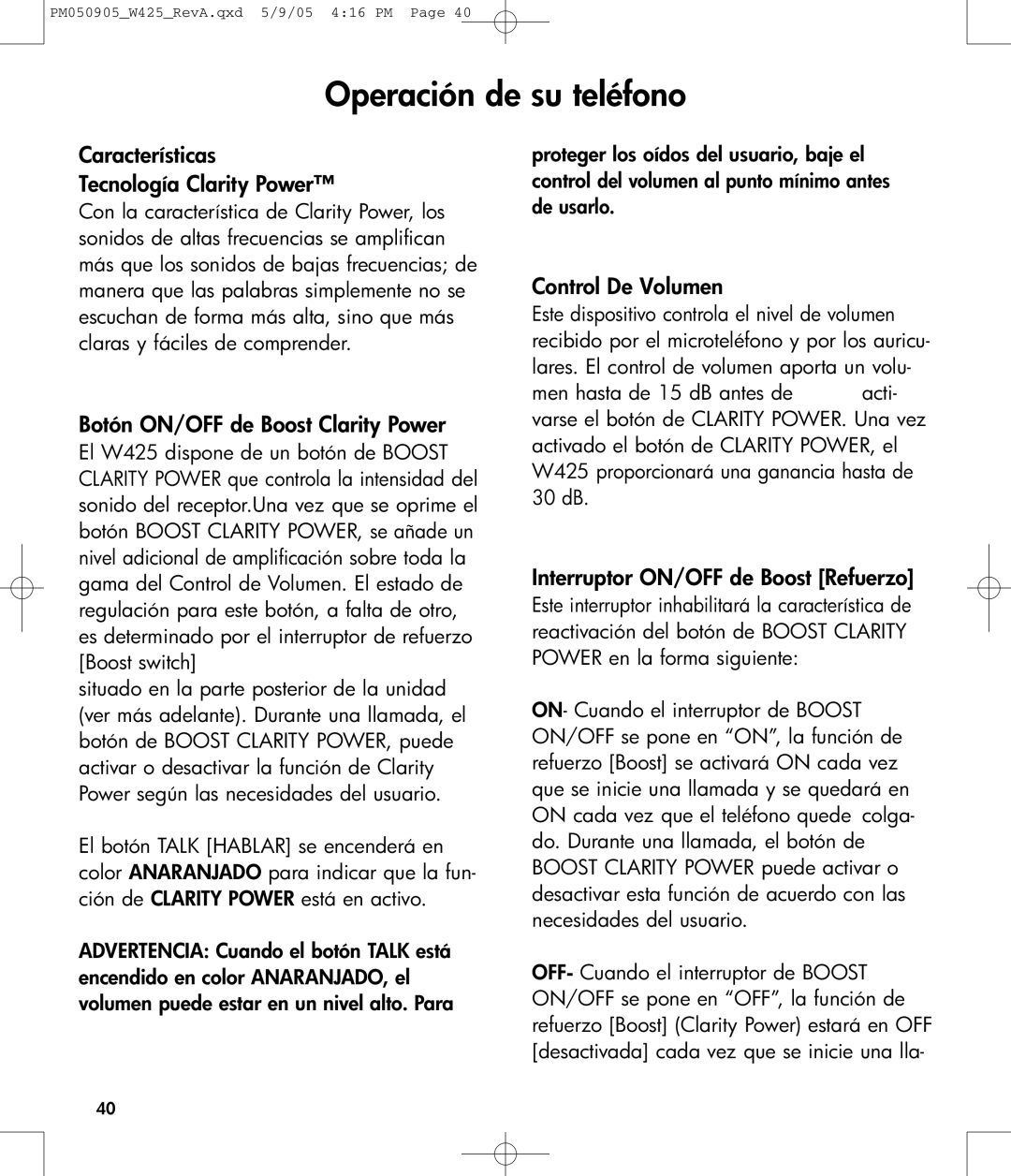 PM050905_W425_RevA.qxd 5/9/05 4:16 PM Page 40

Operación de su teléfono

Características
Tecnología Clarity Power™
Con la característica de Clarity Power, los sonidos de altas frecuencias se amplifican más que los sonidos de bajas frecuencias; de manera que las palabras simplemente no se escuchan de forma más alta, sino que más claras y fáciles de comprender.

Botón ON/OFF de Boost Clarity Power
El W425 dispone de un botón de BOOST CLARITY POWER que controla la intensidad del sonido del receptor.Una vez que se oprime el botón BOOST CLARITY POWER, se añade un nivel adicional de amplificación sobre toda la gama del Control de Volumen. El estado de regulación para este botón, a falta de otro, es determinado por el interruptor de refuerzo [Boost switch]
situado en la parte posterior de la unidad (ver más adelante). Durante una llamada, el botón de BOOST CLARITY POWER, puede activar o desactivar la función de Clarity Power según las necesidades del usuario.

El botón TALK [HABLAR] se encenderá en color ANARANJADO para indicar que la función de CLARITY POWER está en activo.

ADVERTENCIA: Cuando el botón TALK está encendido en color ANARANJADO, el volumen puede estar en un nivel alto. Para proteger los oídos del usuario, baje el control del volumen al punto mínimo antes de usarlo.

Control De Volumen
Este dispositivo controla el nivel de volumen recibido por el microteléfono y por los auriculares. El control de volumen aporta un volumen hasta de 15 dB antes de activarse el botón de CLARITY POWER. Una vez activado el botón de CLARITY POWER, el W425 proporcionará una ganancia hasta de 30 dB.

Interruptor ON/OFF de Boost [Refuerzo]
Este interruptor inhabilitará la característica de reactivación del botón de BOOST CLARITY POWER en la forma siguiente:

ON- Cuando el interruptor de BOOST ON/OFF se pone en “ON”, la función de refuerzo [Boost] se activará ON cada vez que se inicie una llamada y se quedará en ON cada vez que el teléfono quede colgado. Durante una llamada, el botón de BOOST CLARITY POWER puede activar o desactivar esta función de acuerdo con las necesidades del usuario.

OFF- Cuando el interruptor de BOOST ON/OFF se pone en “OFF”, la función de refuerzo [Boost] (Clarity Power) estará en OFF [desactivada] cada vez que se inicie una lla-

40